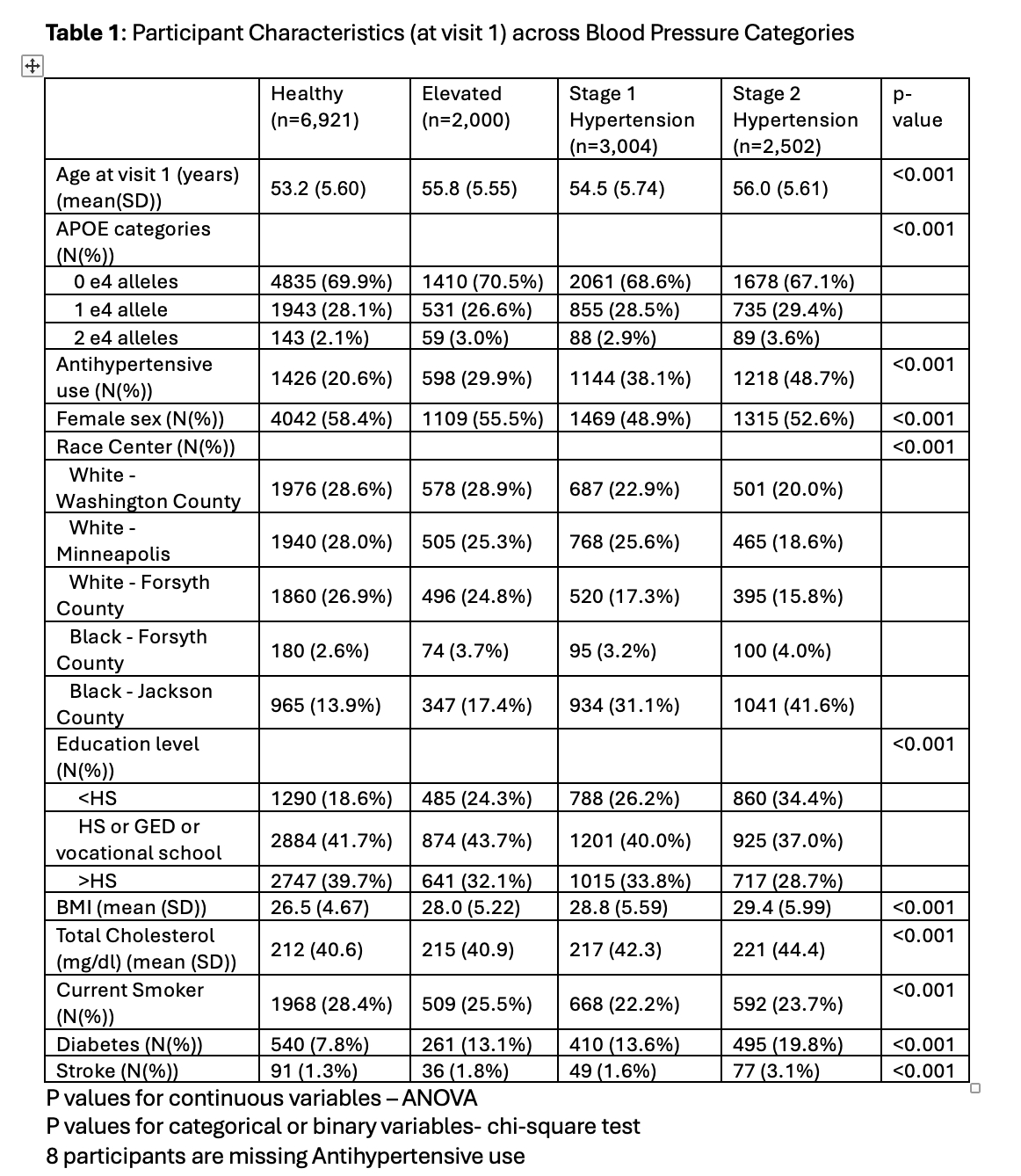 **Table 1**: Participant Characteristics (at visit 1) across Blood Pressure Categories

| | Healthy (n=6,921) | Elevated (n=2,000) | Stage 1 Hypertension (n=3,004) | Stage 2 Hypertension (n=2,502) | p-value |
|---|---|---|---|---|---|
| Age at visit 1 (years) (mean(SD)) | 53.2 (5.60) | 55.8 (5.55) | 54.5 (5.74) | 56.0 (5.61) | <0.001 |
| APOE categories (N(%)) | | | | | <0.001 |
| 0 e4 alleles | 4835 (69.9%) | 1410 (70.5%) | 2061 (68.6%) | 1678 (67.1%) | |
| 1 e4 allele | 1943 (28.1%) | 531 (26.6%) | 855 (28.5%) | 735 (29.4%) | |
| 2 e4 alleles | 143 (2.1%) | 59 (3.0%) | 88 (2.9%) | 89 (3.6%) | |
| Antihypertensive use (N(%)) | 1426 (20.6%) | 598 (29.9%) | 1144 (38.1%) | 1218 (48.7%) | <0.001 |
| Female sex (N(%)) | 4042 (58.4%) | 1109 (55.5%) | 1469 (48.9%) | 1315 (52.6%) | <0.001 |
| Race Center (N(%)) | | | | | <0.001 |
| White - Washington County | 1976 (28.6%) | 578 (28.9%) | 687 (22.9%) | 501 (20.0%) | |
| White - Minneapolis | 1940 (28.0%) | 505 (25.3%) | 768 (25.6%) | 465 (18.6%) | |
| White - Forsyth County | 1860 (26.9%) | 496 (24.8%) | 520 (17.3%) | 395 (15.8%) | |
| Black - Forsyth County | 180 (2.6%) | 74 (3.7%) | 95 (3.2%) | 100 (4.0%) | |
| Black - Jackson County | 965 (13.9%) | 347 (17.4%) | 934 (31.1%) | 1041 (41.6%) | |
| Education level (N(%)) | | | | | <0.001 |
| <HS | 1290 (18.6%) | 485 (24.3%) | 788 (26.2%) | 860 (34.4%) | |
| HS or GED or vocational school | 2884 (41.7%) | 874 (43.7%) | 1201 (40.0%) | 925 (37.0%) | |
| >HS | 2747 (39.7%) | 641 (32.1%) | 1015 (33.8%) | 717 (28.7%) | |
| BMI (mean (SD)) | 26.5 (4.67) | 28.0 (5.22) | 28.8 (5.59) | 29.4 (5.99) | <0.001 |
| Total Cholesterol (mg/dl) (mean (SD)) | 212 (40.6) | 215 (40.9) | 217 (42.3) | 221 (44.4) | <0.001 |
| Current Smoker (N(%)) | 1968 (28.4%) | 509 (25.5%) | 668 (22.2%) | 592 (23.7%) | <0.001 |
| Diabetes (N(%)) | 540 (7.8%) | 261 (13.1%) | 410 (13.6%) | 495 (19.8%) | <0.001 |
| Stroke (N(%)) | 91 (1.3%) | 36 (1.8%) | 49 (1.6%) | 77 (3.1%) | <0.001 |

P values for continuous variables – ANOVA
P values for categorical or binary variables- chi-square test
8 participants are missing Antihypertensive use